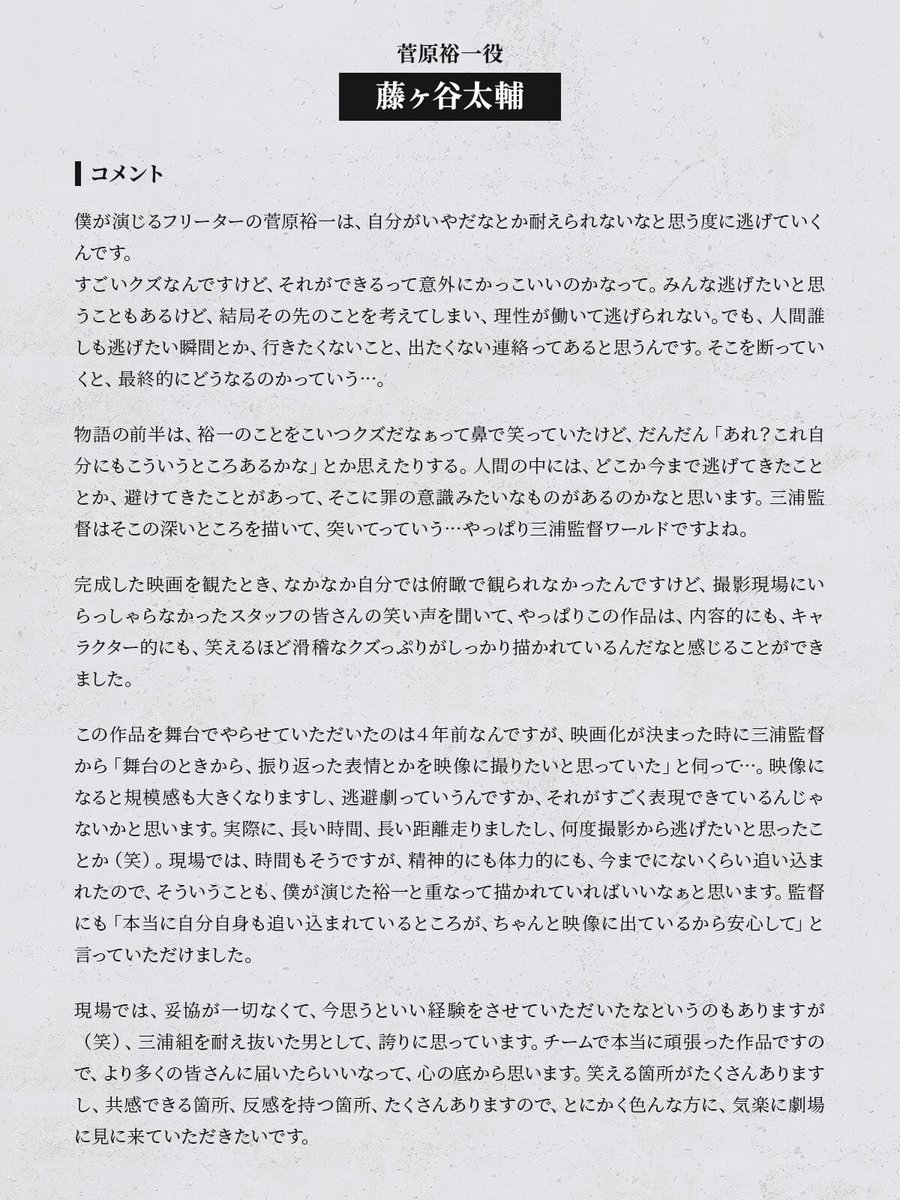 菅原裕一役

藤ヶ谷太輔

コメント

僕が演じるフリーターの菅原裕一は、自分がいやだなとか耐えられないなと思う度に逃げていくんです。
すごいクズなんですけど、それができるって意外にかっこいいのかなって。みんな逃げたいと思うこともあるけど、結局その先のことを考えてしまい、理性が働いて逃げられない。でも、人間誰しも逃げたい瞬間とか、行きたくないこと、出たくない連絡ってあると思うんです。そこを断っていくと、最終的にどうなるのかっていう…。

物語の前半は、裕一のことをこいつクズだなぁって鼻で笑っていたけど、だんだん「あれ？これ自分にもこういうところあるかな」とか思えたりする。人間の中には、どこか今まで逃げてきたこととか、避けてきたことがあって、そこに罪の意識みたいなものがあるのかなと思います。三浦監督はそこの深いところを描いて、突いてっていう…やっぱり三浦監督ワールドですよね。

完成した映画を観たとき、なかなか自分では俯瞰で観られなかったんですけど、撮影現場にいらっしゃらなかったスタッフの皆さんの笑い声を聞いて、やっぱりこの作品は、内容的にも、キャラクター的にも、笑えるほど滑稽なクズっぷりがしっかり描かれているんだなと感じることができました。

この作品を舞台でやらせていただいたのは４年前なんですが、映画化が決まった時に三浦監督から「舞台のときから、振り返った表情とかを映像に撮りたいと思っていた」と伺って…。映像になると規模感も大きくなりますし、逃避劇っていうんですか、それがすごく表現できているんじゃないかと思います。実際に、長い時間、長い距離走りましたし、何度撮影から逃げたいと思ったことか（笑）。現場では、時間もそうですが、精神的にも体力的にも、今までにないくらい追い込まれたので、そういうことも、僕が演じた裕一と重なって描かれていればいいなぁと思います。監督にも「本当に自分自身も追い込まれているところが、ちゃんと映像に出ているから安心して」と言っていただけました。

現場では、妥協が一切なくて、今思うといい経験をさせていただいたなというのもありますが（笑）、三浦組を耐え抜いた男として、誇りに思っています。チームで本当に頑張った作品ですので、より多くの皆さんに届いたらいいなって、心の底から思います。笑える箇所がたくさんありますし、共感できる箇所、反感を持つ箇所、たくさんありますので、とにかく色んな方に、気楽に劇場に見に来ていただきたいです。